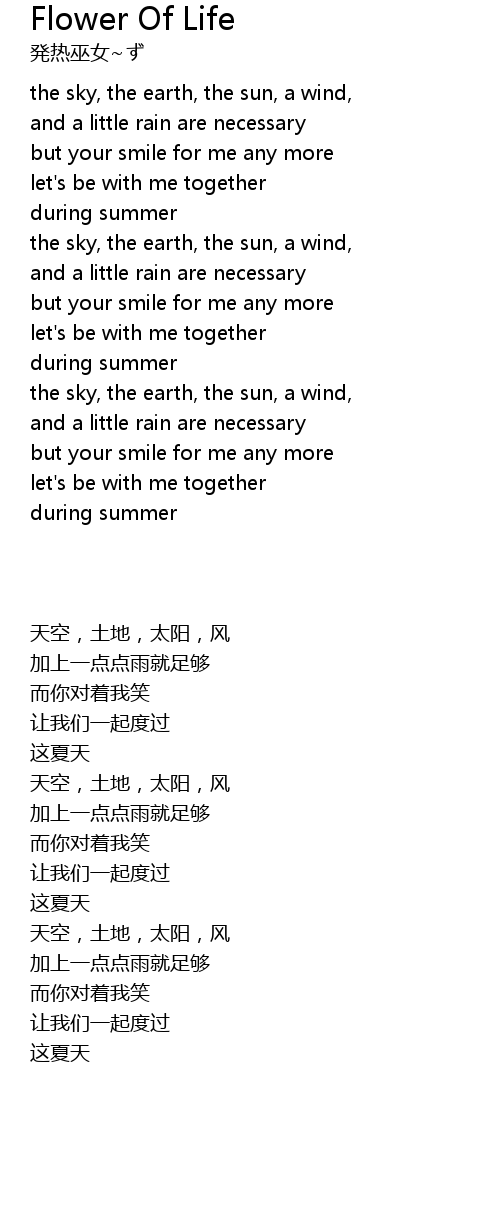 Flower Of Life
発热巫女~ず

the sky, the earth, the sun, a wind,
and a little rain are necessary
but your smile for me any more
let's be with me together
during summer
the sky, the earth, the sun, a wind,
and a little rain are necessary
but your smile for me any more
let's be with me together
during summer
the sky, the earth, the sun, a wind,
and a little rain are necessary
but your smile for me any more
let's be with me together
during summer

天空，土地，太阳，风
加上一点点雨就足够
而你对着我笑
让我们一起度过
这夏天
天空，土地，太阳，风
加上一点点雨就足够
而你对着我笑
让我们一起度过
这夏天
天空，土地，太阳，风
加上一点点雨就足够
而你对着我笑
让我们一起度过
这夏天